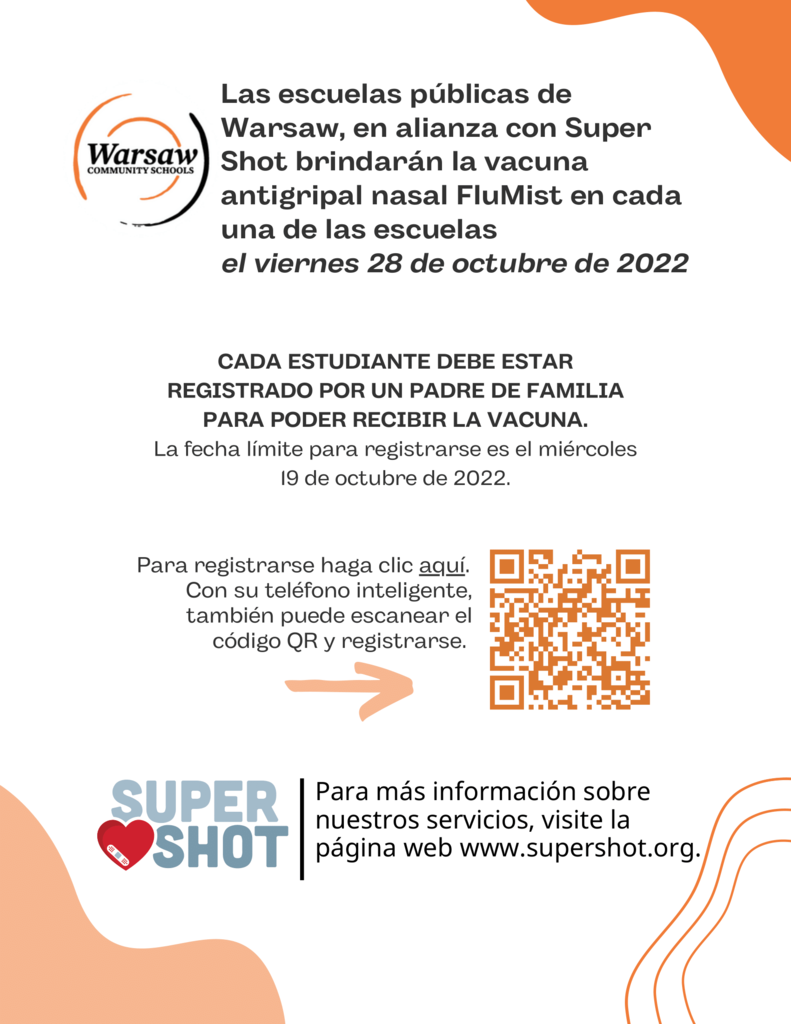 Warsaw
COMMUNITY SCHOOLS

Las escuelas públicas de Warsaw, en alianza con Super Shot brindarán la vacuna antigripal nasal FluMist en cada una de las escuelas
el viernes 28 de octubre de 2022

CADA ESTUDIANTE DEBE ESTAR REGISTRADO POR UN PADRE DE FAMILIA PARA PODER RECIBIR LA VACUNA.
La fecha límite para registrarse es el miércoles 19 de octubre de 2022.

Para registrarse haga clic aquí. Con su teléfono inteligente, también puede escanear el código QR y registrarse.

SUPER SHOT

Para más información sobre nuestros servicios, visite la página web www.supershot.org.